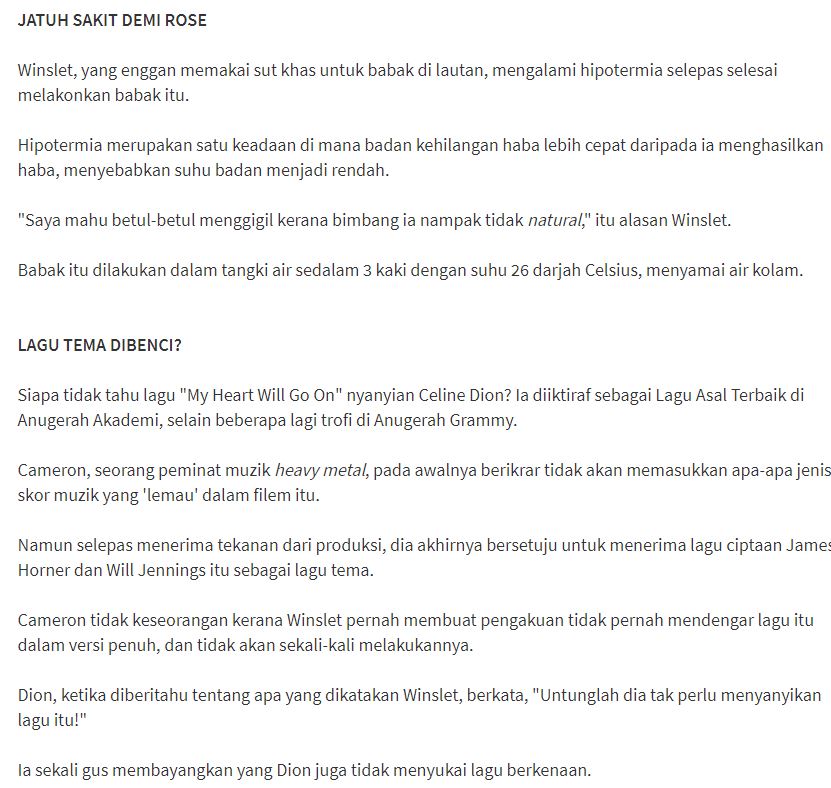 JATUH SAKIT DEMI ROSE

Winslet, yang enggan memakai sut khas untuk babak di lautan, mengalami hipotermia selepas selesai melakonkan babak itu.

Hipotermia merupakan satu keadaan di mana badan kehilangan haba lebih cepat daripada ia menghasilkan haba, menyebabkan suhu badan menjadi rendah.

"Saya mahu betul-betul menggigil kerana bimbang ia nampak tidak natural," itu alasan Winslet.

Babak itu dilakukan dalam tangki air sedalam 3 kaki dengan suhu 26 darjah Celsius, menyamai air kolam.

LAGU TEMA DIBENCI?

Siapa tidak tahu lagu "My Heart Will Go On" nyanyian Celine Dion? Ia diiktiraf sebagai Lagu Asal Terbaik di Anugerah Akademi, selain beberapa lagi trofi di Anugerah Grammy.

Cameron, seorang peminat muzik heavy metal, pada awalnya berikrar tidak akan memasukkan apa-apa jenis skor muzik yang 'lemau' dalam filem itu.

Namun selepas menerima tekanan dari produksi, dia akhirnya bersetuju untuk menerima lagu ciptaan James Horner dan Will Jennings itu sebagai lagu tema.

Cameron tidak keseorangan kerana Winslet pernah membuat pengakuan tidak pernah mendengar lagu itu dalam versi penuh, dan tidak akan sekali-kali melakukannya.

Dion, ketika diberitahu tentang apa yang dikatakan Winslet, berkata, "Untunglah dia tak perlu menyanyikan lagu itu!"

Ia sekali gus membayangkan yang Dion juga tidak menyukai lagu berkenaan.